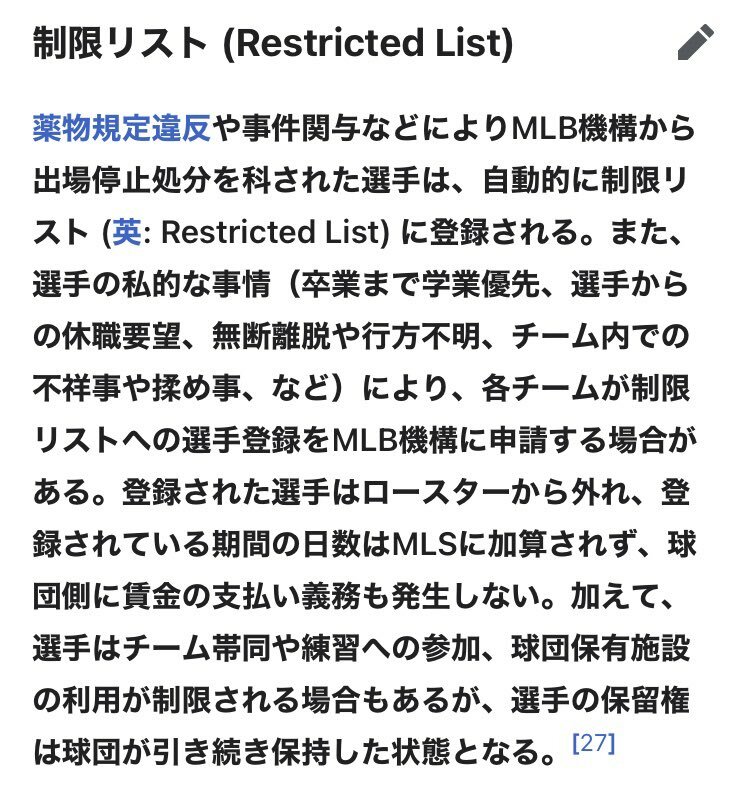 制限リスト (Restricted List)

薬物規定違反や事件関与などによりMLB機構から出場停止処分を科された選手は、自動的に制限リスト (英: Restricted List) に登録される。また、選手の私的な事情（卒業まで学業優先、選手からの休職要望、無断離脱や行方不明、チーム内での不祥事や揉め事、など）により、各チームが制限リストへの選手登録をMLB機構に申請する場合がある。登録された選手はロースターから外れ、登録されている期間の日数はMLSに加算されず、球団側に賃金の支払い義務も発生しない。加えて、選手はチーム帯同や練習への参加、球団保有施設の利用が制限される場合もあるが、選手の保留権は球団が引き続き保持した状態となる。[27]